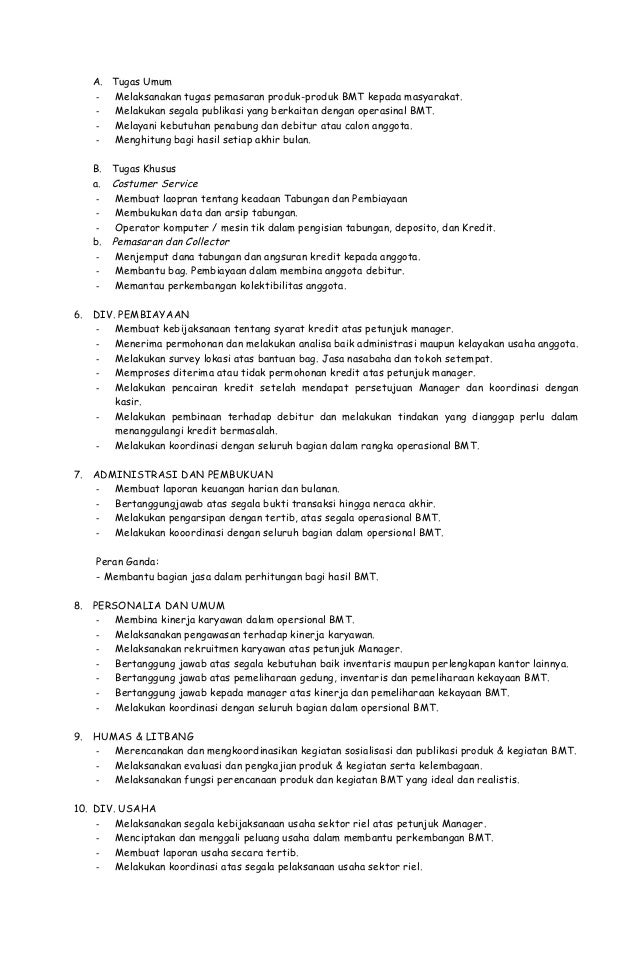 A. Tugas Umum
- Melaksanakan tugas pemasaran produk-produk BMT kepada masyarakat.
- Melakukan segala publikasi yang berkaitan dengan operasinal BMT.
- Melayani kebutuhan penabung dan debitur atau calon anggota.
- Menghitung bagi hasil setiap akhir bulan.

B. Tugas Khusus
a. Costumer Service
- Membuat laopran tentang keadaan Tabungan dan Pembiayaan
- Membukukan data dan arsip tabungan.
- Operator komputer / mesin tik dalam pengisian tabungan, deposito, dan Kredit.
b. Pemasaran dan Collector
- Menjemput dana tabungan dan angsuran kredit kepada anggota.
- Membantu bag. Pembiayaan dalam membina anggota debitur.
- Memantau perkembangan kolektibilitas anggota.

6. DIV. PEMBIAYAAN
- Membuat kebijaksanaan tentang syarat kredit atas petunjuk manager.
- Menerima permohonan dan melakukan analisa baik administrasi maupun kelayakan usaha anggota.
- Melakukan survey lokasi atas bantuan bag. Jasa nasabaha dan tokoh setempat.
- Memproses diterima atau tidak permohonan kredit atas petunjuk manager.
- Melakukan pencairan kredit setelah mendapat persetujuan Manager dan koordinasi dengan kasir.
- Melakukan pembinaan terhadap debitur dan melakukan tindakan yang dianggap perlu dalam menanggulangi kredit bermasalah.
- Melakukan koordinasi dengan seluruh bagian dalam rangka operasional BMT.

7. ADMINISTRASI DAN PEMBUKUAN
- Membuat laporan keuangan harian dan bulanan.
- Bertanggungjawab atas segala bukti transaksi hingga neraca akhir.
- Melakukan pengarsipan dengan tertib, atas segala operasional BMT.
- Melakukan kooordinasi dengan seluruh bagian dalam opersional BMT.

Peran Ganda:
- Membantu bagian jasa dalam perhitungan bagi hasil BMT.

8. PERSONALIA DAN UMUM
- Membina kinerja karyawan dalam opersional BMT.
- Melaksanakan pengawasan terhadap kinerja karyawan.
- Melaksanakan rekruitmen karyawan atas petunjuk Manager.
- Bertanggung jawab atas segala kebutuhan baik inventaris maupun perlengkapan kantor lainnya.
- Bertanggung jawab atas pemeliharaan gedung, inventaris dan pemeliharaan kekayaan BMT.
- Bertanggung jawab kepada manager atas kinerja dan pemeliharaan kekayaan BMT.
- Melakukan koordinasi dengan seluruh bagian dalam opersional BMT.

9. HUMAS & LITBANG
- Merencanakan dan mengkoordinasikan kegiatan sosialisasi dan publikasi produk & kegiatan BMT.
- Melaksanakan evaluasi dan pengkajian produk & kegiatan serta kelembagaan.
- Melaksanakan fungsi perencanaan produk dan kegiatan BMT yang ideal dan realistis.

10. DIV. USAHA
- Melaksanakan segala kebijaksanaan usaha sektor riel atas petunjuk Manager.
- Menciptakan dan menggali peluang usaha dalam membantu perkembangan BMT.
- Membuat laporan usaha secara tertib.
- Melakukan koordinasi atas segala pelaksanaan usaha sektor riel.